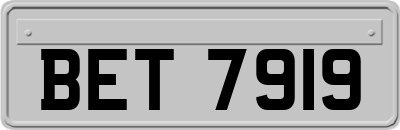 BET 7919